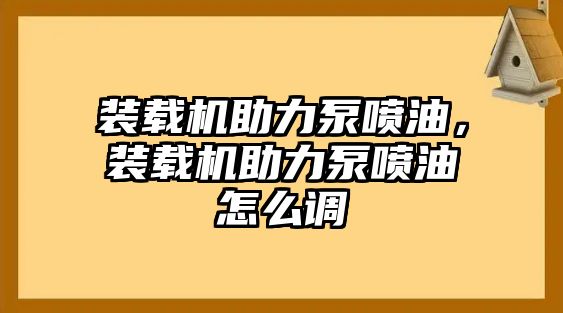 装载机助力泵喷油，装载机助力泵喷油怎么调